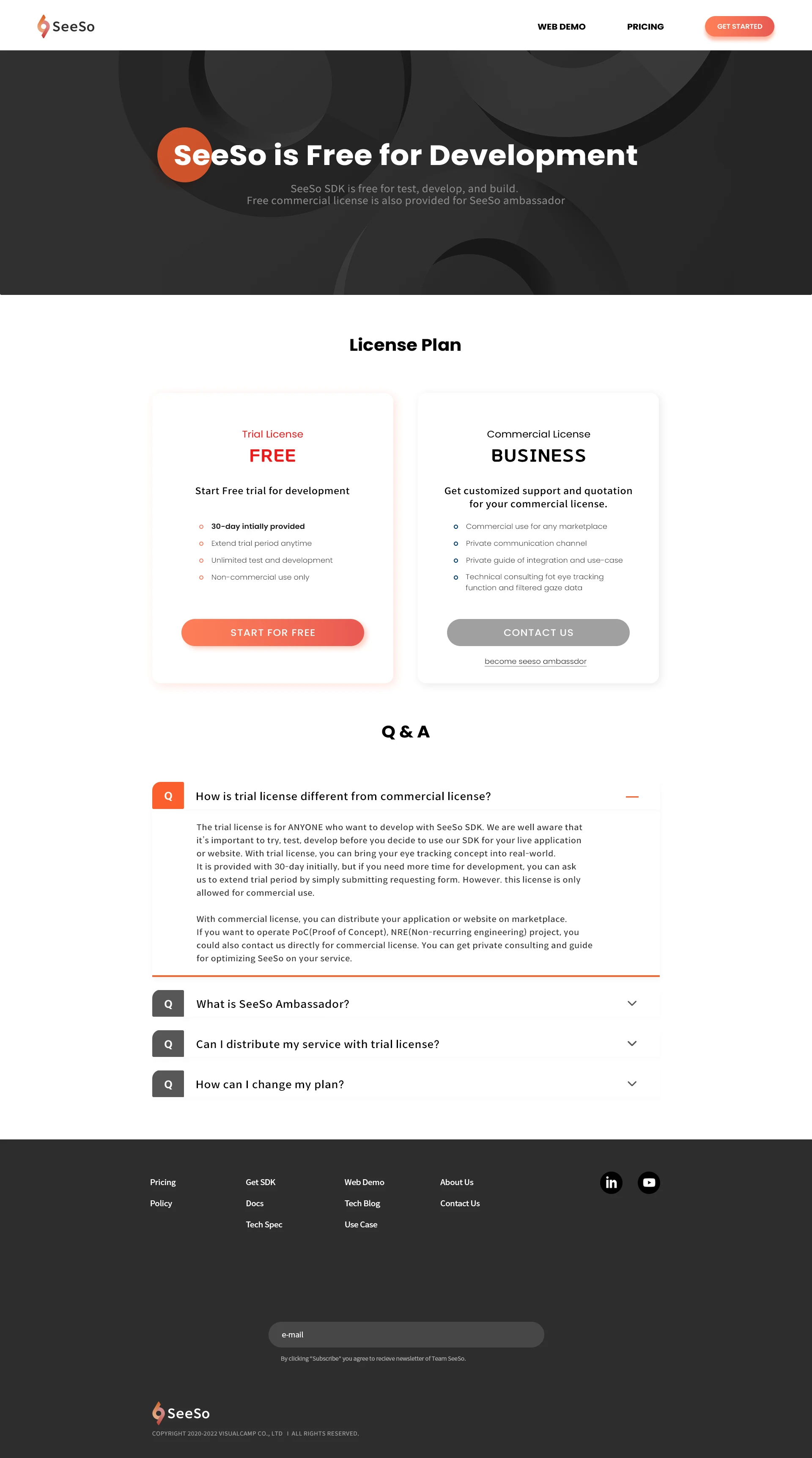 SeeSo

WEB DEMO PRICING GET STARTED

SeeSo is Free for Development

SeeSo SDK is free for test, develop, and build.
Free commercial license is also provided for SeeSo ambassador

License Plan

Trial License
FREE

Start Free trial for development

30-day intially provided
Extend trial period anytime
Unlimited test and development
Non-commercial use only

START FOR FREE

Commercial License
BUSINESS

Get customized support and quotation for your commercial license.

Commercial use for any marketplace
Private communication channel
Private guide of integration and use-case
Technical consulting fot eye tracking function and filtered gaze data

CONTACT US

become seeso ambassdor

Q & A

Q How is trial license different from commercial license?

The trial license is for ANYONE who want to develop with SeeSo SDK. We are well aware that it's important to try, test, develop before you decide to use our SDK for your live application or website. With trial license, you can bring your eye tracking concept into real-world.
It is provided with 30-day initially, but if you need more time for development, you can ask us to extend trial period by simply submitting requesting form. However. this license is only allowed for commercial use.

With commercial license, you can distribute your application or website on marketplace.
If you want to operate PoC(Proof of Concept), NRE(Non-recurring engineering) project, you could also contact us directly for commercial license. You can get private consulting and guide for optimizing SeeSo on your service.

Q What is SeeSo Ambassador?

Q Can I distribute my service with trial license?

Q How can I change my plan?

Pricing
Policy

Get SDK
Docs
Tech Spec

Web Demo
Tech Blog
Use Case

About Us
Contact Us

e-mail

By clicking "Subscribe" you agree to recieve newsletter of Team SeeSo.

SeeSo

COPYRIGHT 2020-2022 VISUALCAMP CO., LTD | ALL RIGHTS RESERVED.